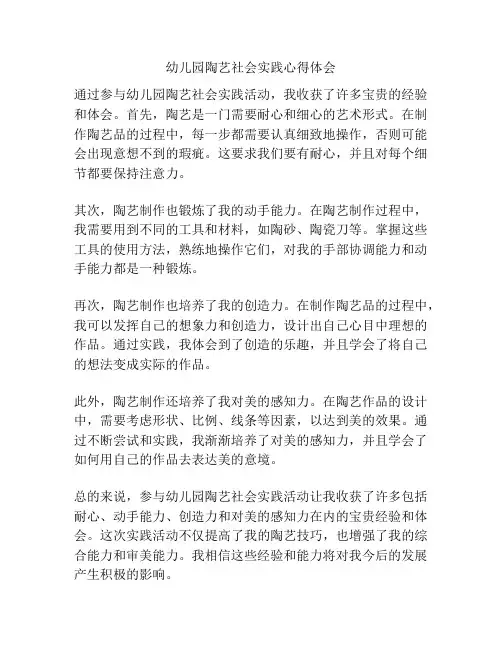 幼儿园陶艺社会实践心得体会

通过参与幼儿园陶艺社会实践活动，我收获了许多宝贵的经验和体会。首先，陶艺是一门需要耐心和细心的艺术形式。在制作陶艺品的过程中，每一步都需要认真细致地操作，否则可能会出现意想不到的瑕疵。这要求我们要有耐心，并且对每个细节都要保持注意力。

其次，陶艺制作也锻炼了我的动手能力。在陶艺制作过程中，我需要用到不同的工具和材料，如陶砂、陶瓷刀等。掌握这些工具的使用方法，熟练地操作它们，对我的手部协调能力和动手能力都是一种锻炼。

再次，陶艺制作也培养了我的创造力。在制作陶艺品的过程中，我可以发挥自己的想象力和创造力，设计出自己心目中理想的作品。通过实践，我体会到了创造的乐趣，并且学会了将自己的想法变成实际的作品。

此外，陶艺制作还培养了我对美的感知力。在陶艺作品的设计中，需要考虑形状、比例、线条等因素，以达到美的效果。通过不断尝试和实践，我渐渐培养了对美的感知力，并且学会了如何用自己的作品去表达美的意境。

总的来说，参与幼儿园陶艺社会实践活动让我收获了许多包括耐心、动手能力、创造力和对美的感知力在内的宝贵经验和体会。这次实践活动不仅提高了我的陶艺技巧，也增强了我的综合能力和审美能力。我相信这些经验和能力将对我今后的发展产生积极的影响。